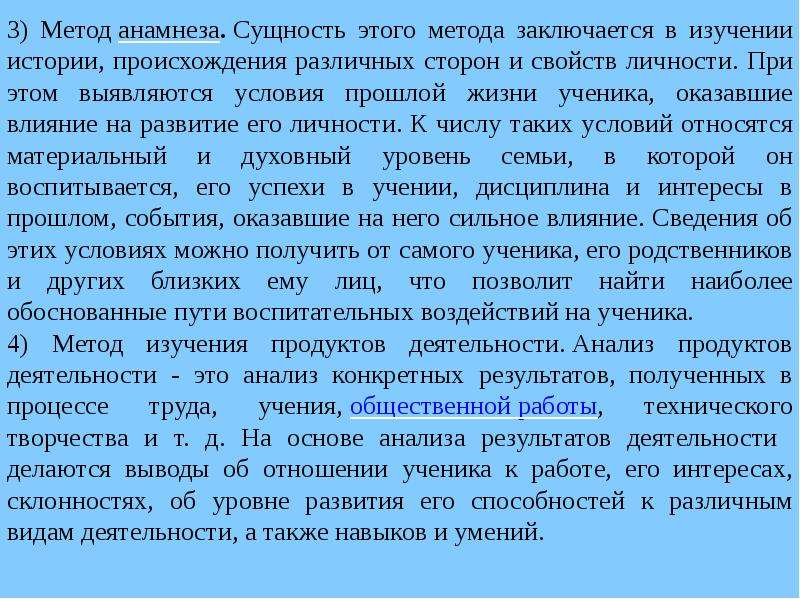 3) Метод анамнеза. Сущность этого метода заключается в изучении истории, происхождения различных сторон и свойств личности. При этом выявляются условия прошлой жизни ученика, оказавшие влияние на развитие его личности. К числу таких условий относятся материальный и духовный уровень семьи, в которой он воспитывается, его успехи в учении, дисциплина и интересы в прошлом, события, оказавшие на него сильное влияние. Сведения об этих условиях можно получить от самого ученика, его родственников и других близких ему лиц, что позволит найти наиболее обоснованные пути воспитательных воздействий на ученика.
4) Метод изучения продуктов деятельности. Анализ продуктов деятельности - это анализ конкретных результатов, полученных в процессе труда, учения, общественной работы, технического творчества и т. д. На основе анализа результатов деятельности делаются выводы об отношении ученика к работе, его интересах, склонностях, об уровне развития его способностей к различным видам деятельности, а также навыков и умений.